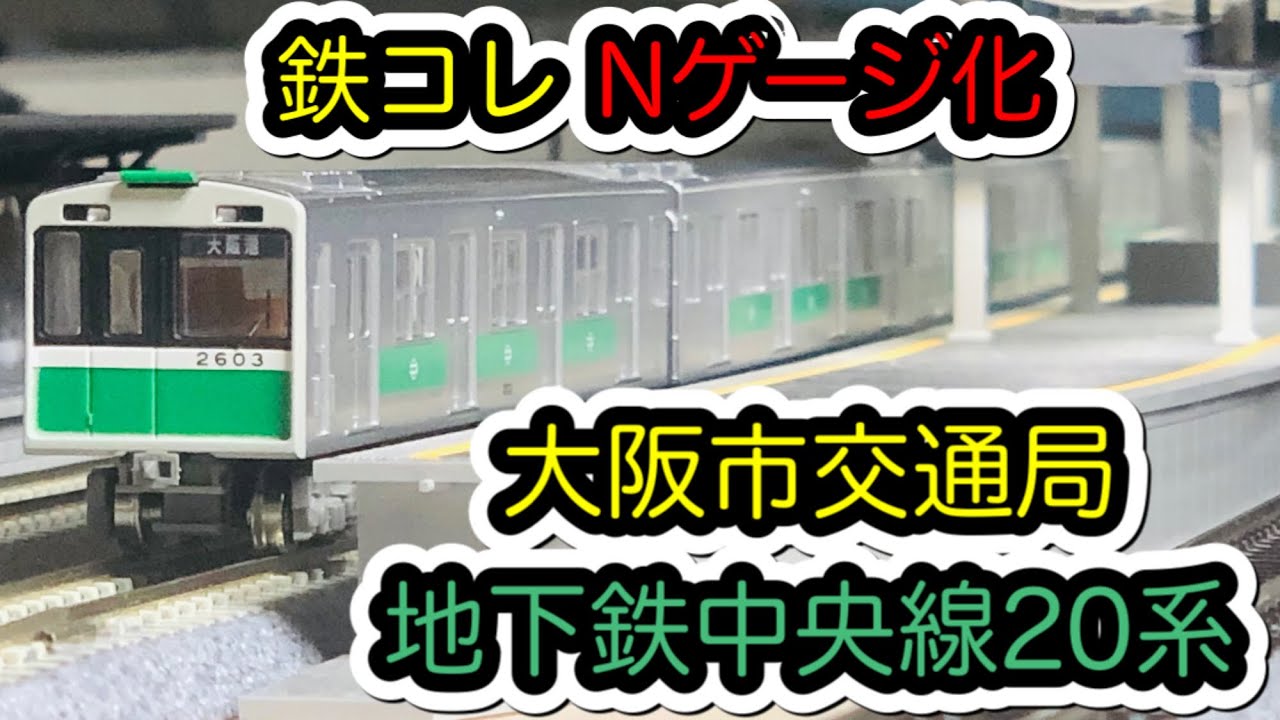 鉄コレ Nゲージ化

大阪港

2603

大阪市交通局
地下鉄中央線20系